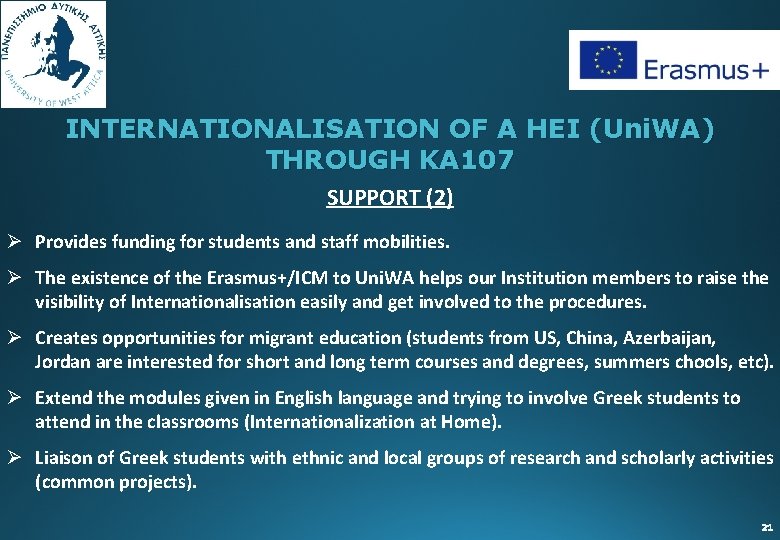 ΠΑΝΕΠΙΣΤΗΜΙΟ ΔΥΤΙΚΗΣ ΑΤΤΙΚΗΣ
UNIVERSITY OF WEST ATTICA

Erasmus+

INTERNATIONALISATION OF A HEI (UniWA) THROUGH KA107

SUPPORT (2)

➢ Provides funding for students and staff mobilities.

➢ The existence of the Erasmus+/ICM to UniWA helps our Institution members to raise the visibility of Internationalisation easily and get involved to the procedures.

➢ Creates opportunities for migrant education (students from US, China, Azerbaijan, Jordan are interested for short and long term courses and degrees, summers chools, etc).

➢ Extend the modules given in English language and trying to involve Greek students to attend in the classrooms (Internationalization at Home).

➢ Liaison of Greek students with ethnic and local groups of research and scholarly activities (common projects).

21